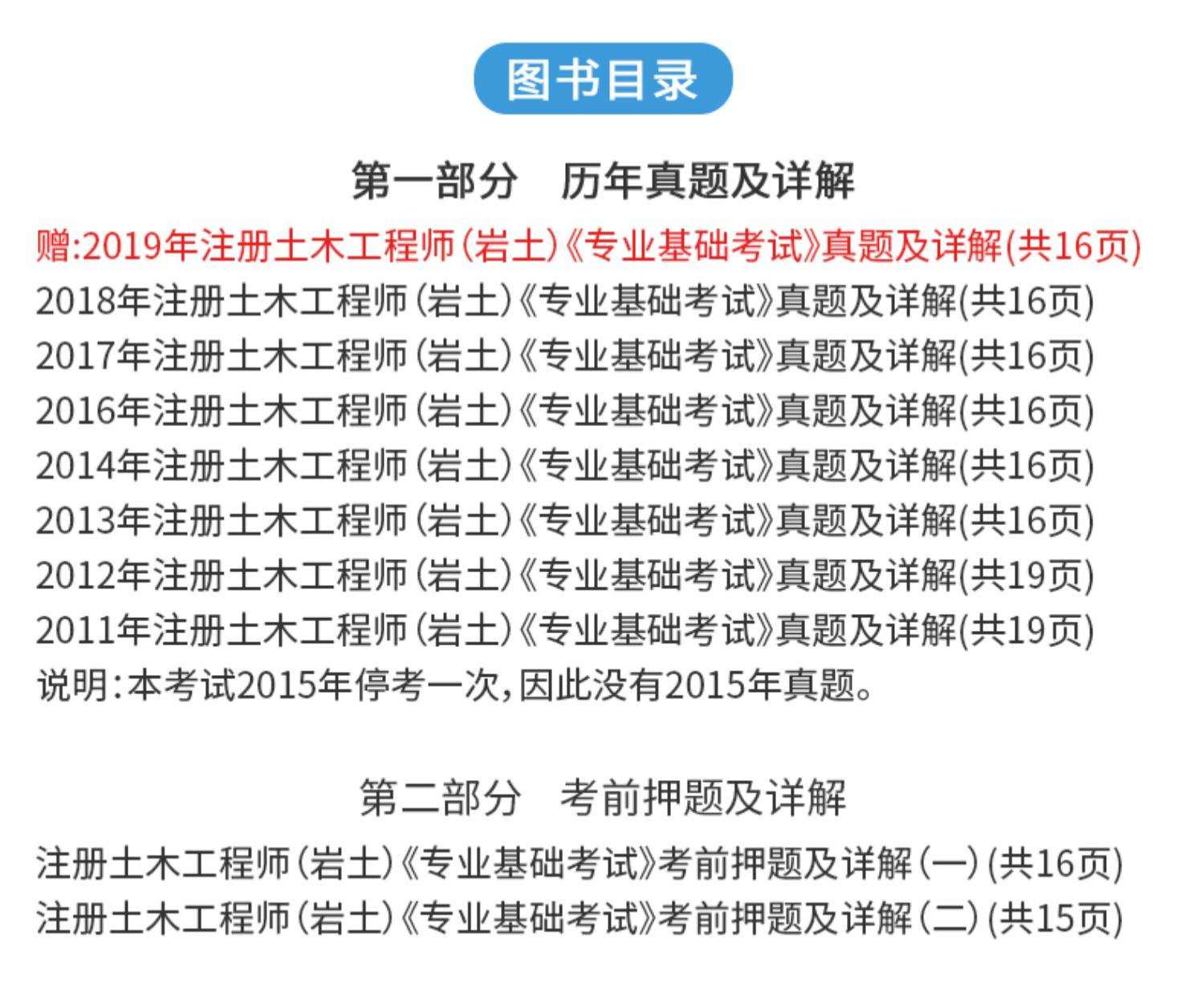 图书目录

第一部分　历年真题及详解

赠:2019年注册土木工程师(岩土)《专业基础考试》真题及详解(共16页)
2018年注册土木工程师(岩土)《专业基础考试》真题及详解(共16页)
2017年注册土木工程师(岩土)《专业基础考试》真题及详解(共16页)
2016年注册土木工程师(岩土)《专业基础考试》真题及详解(共16页)
2014年注册土木工程师(岩土)《专业基础考试》真题及详解(共16页)
2013年注册土木工程师(岩土)《专业基础考试》真题及详解(共16页)
2012年注册土木工程师(岩土)《专业基础考试》真题及详解(共19页)
2011年注册土木工程师(岩土)《专业基础考试》真题及详解(共19页)
说明:本考试2015年停考一次,因此没有2015年真题。

第二部分　考前押题及详解

注册土木工程师(岩土)《专业基础考试》考前押题及详解(一)(共16页)
注册土木工程师(岩土)《专业基础考试》考前押题及详解(二)(共15页)